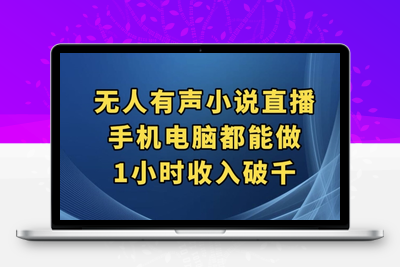 无人有声小说直播
手机电脑都能做
1小时收入破千